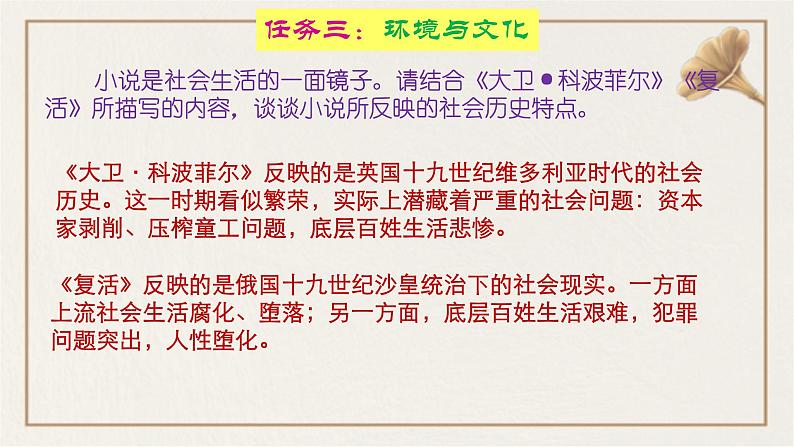 任务三：环境与文化

小说是社会生活的一面镜子。请结合《大卫•科波菲尔》《复活》所描写的内容，谈谈小说所反映的社会历史特点。

《大卫·科波菲尔》反映的是英国十九世纪维多利亚时代的社会历史。这一时期看似繁荣，实际上潜藏着严重的社会问题：资本家剥削、压榨童工问题，底层百姓生活悲惨。

《复活》反映的是俄国十九世纪沙皇统治下的社会现实。一方面上流社会生活腐化、堕落；另一方面，底层百姓生活艰难，犯罪问题突出，人性堕化。